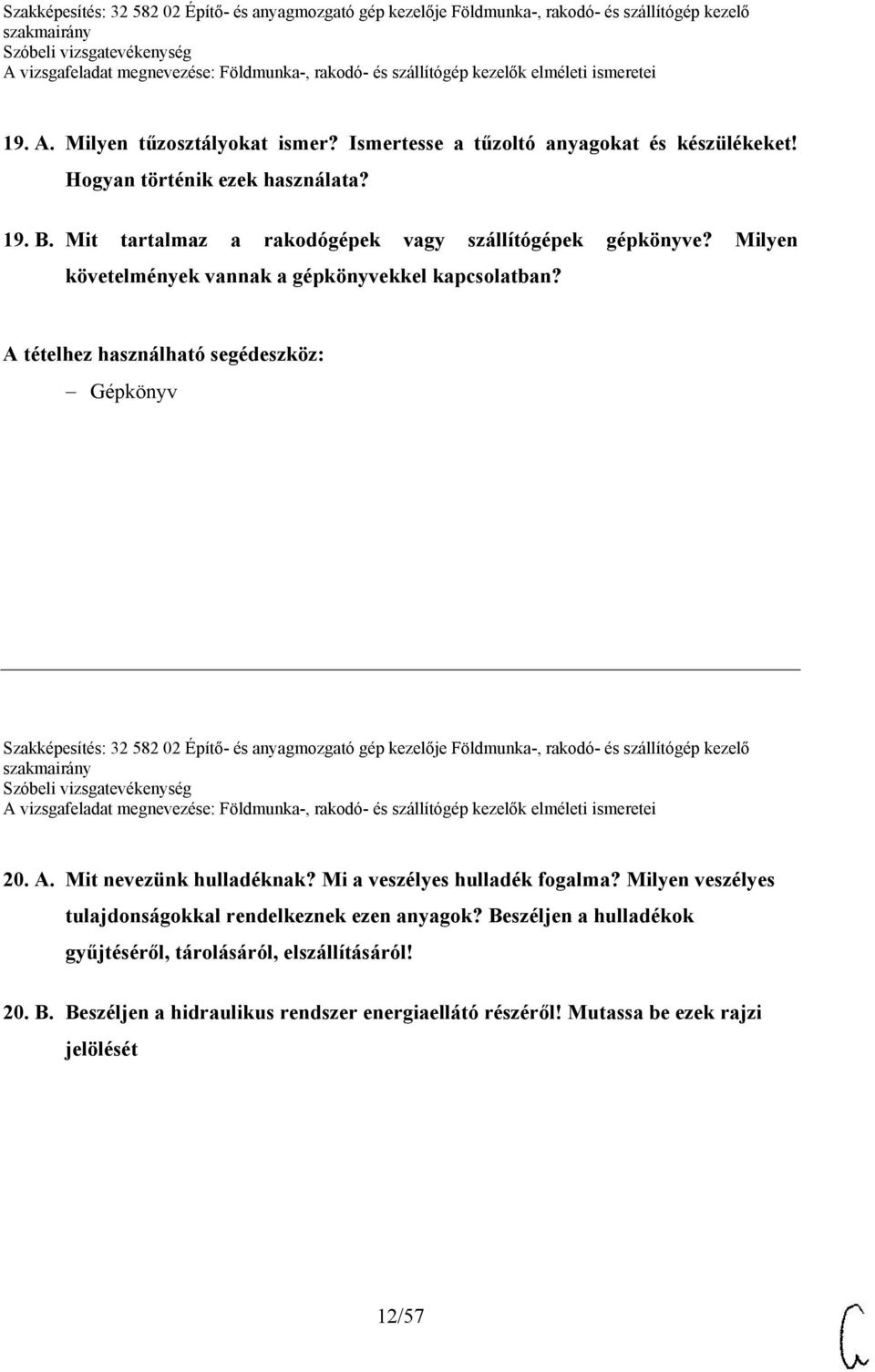 Szakképesítés: 32 582 02 Építő- és anyagmozgató gép kezelője Földmunka-, rakodó- és szállítógép kezelő szakmairány
Szóbeli vizsgatevékenység
A vizsgafeladat megnevezése: Földmunka-, rakodó- és szállítógép kezelők elméleti ismeretei

19. A. Milyen tűzosztályokat ismer? Ismertesse a tűzoltó anyagokat és készülékeket! Hogyan történik ezek használata?

19. B. Mit tartalmaz a rakodógépek vagy szállítógépek gépkönyve? Milyen követelmények vannak a gépkönyvekkel kapcsolatban?

A tételhez használható segédeszköz:

– Gépkönyv

Szakképesítés: 32 582 02 Építő- és anyagmozgató gép kezelője Földmunka-, rakodó- és szállítógép kezelő szakmairány
Szóbeli vizsgatevékenység
A vizsgafeladat megnevezése: Földmunka-, rakodó- és szállítógép kezelők elméleti ismeretei

20. A. Mit nevezünk hulladéknak? Mi a veszélyes hulladék fogalma? Milyen veszélyes tulajdonságokkal rendelkeznek ezen anyagok? Beszéljen a hulladékok gyűjtéséről, tárolásáról, elszállításáról!

20. B. Beszéljen a hidraulikus rendszer energiaellátó részéről! Mutassa be ezek rajzi jelölését

12/57